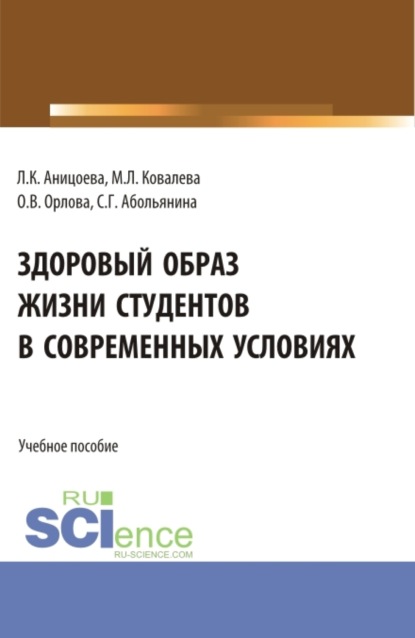 Л.К. Аницоева, М.Л. Ковалева
О.В. Орлова, С.Г. Абольянина

ЗДОРОВЫЙ ОБРАЗ
ЖИЗНИ СТУДЕНТОВ
В СОВРЕМЕННЫХ УСЛОВИЯХ

Учебное пособие

RU
SCIence
RU-SCIENCE.COM